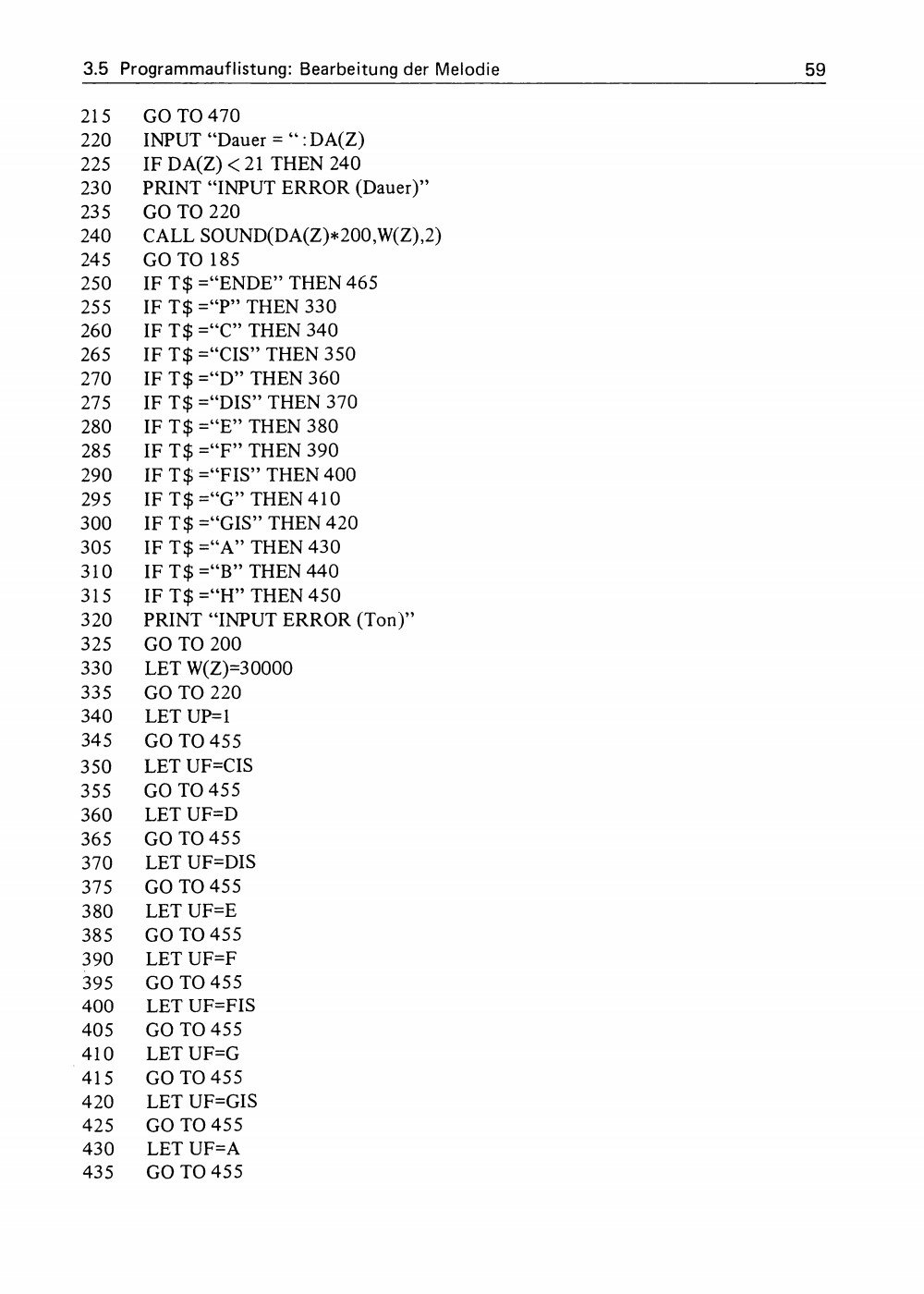 3.5 Programmauflistung: Bearbeitung der Melodie 59

215 GO TO 470
220 INPUT “Dauer = “:DA(Z)
225 IF DA(Z) < 21 THEN 240
230 PRINT “INPUT ERROR (Dauer)”
235 GO TO 220
240 CALL SOUND(DA(Z)*200,W(Z),2)
245 GO TO 185
250 IF T$ =“ENDE” THEN 465
255 IF T$ =“P” THEN 330
260 IF T$ =“C” THEN 340
265 IF T$ =“CIS” THEN 350
270 IF T$ =“D” THEN 360
275 IF T$ =“DIS” THEN 370
280 IF T$ =“E” THEN 380
285 IF T$ =“F” THEN 390
290 IF T$ =“FIS” THEN 400
295 IF T$ =“G” THEN 410
300 IF T$ =“GIS” THEN 420
305 IF T$ =“A” THEN 430
310 IF T$ =“B” THEN 440
315 IF T$ =“H” THEN 450
320 PRINT “INPUT ERROR (Ton)”
325 GO TO 200
330 LET W(Z)=30000
335 GO TO 220
340 LET UP=1
345 GO TO 455
350 LET UF=CIS
355 GO TO 455
360 LET UF=D
365 GO TO 455
370 LET UF=DIS
375 GO TO 455
380 LET UF=E
385 GO TO 455
390 LET UF=F
395 GO TO 455
400 LET UF=FIS
405 GO TO 455
410 LET UF=G
415 GO TO 455
420 LET UF=GIS
425 GO TO 455
430 LET UF=A
435 GO TO 455